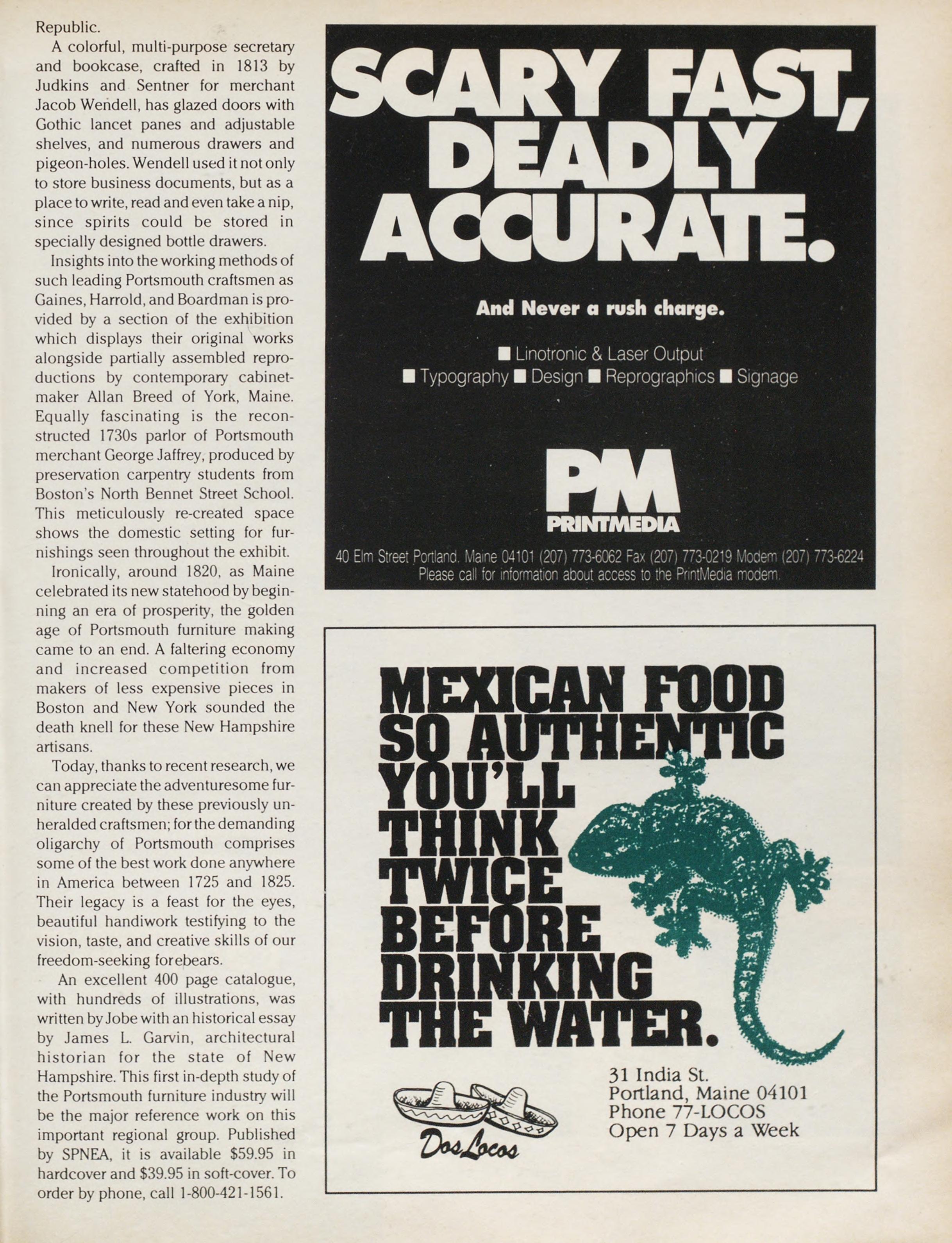 Republic.

A colorful, multi-purpose secretary and bookcase, crafted in 1813 by Judkins and Sentner for merchant Jacob Wendell, has glazed doors with Gothic lancet panes and adjustable shelves, and numerous drawers and pigeon-holes. Wendell used it not only to store business documents, but as a place to write, read and even take a nip, since spirits could be stored in specially designed bottle drawers.

Insights into the working methods of such leading Portsmouth craftsmen as Gaines, Harrold, and Boardman is provided by a section of the exhibition which displays their original works alongside partially assembled reproductions by contemporary cabinetmaker Allan Breed of York, Maine. Equally fascinating is the reconstructed 1730s parlor of Portsmouth merchant George Jaffrey, produced by preservation carpentry students from Boston's North Bennet Street School. This meticulously re-created space shows the domestic setting for furnishings seen throughout the exhibit.

Ironically, around 1820, as Maine celebrated its new statehood by beginning an era of prosperity, the golden age of Portsmouth furniture making came to an end. A faltering economy and increased competition from makers of less expensive pieces in Boston and New York sounded the death knell for these New Hampshire artisans.

Today, thanks to recent research, we can appreciate the adventuresome furniture created by these previously unheralded craftsmen; for the demanding oligarchy of Portsmouth comprises some of the best work done anywhere in America between 1725 and 1825. Their legacy is a feast for the eyes, beautiful handiwork testifying to the vision, taste, and creative skills of our freedom-seeking forebears.

An excellent 400 page catalogue, with hundreds of illustrations, was written by Jobe with an historical essay by James L. Garvin, architectural historian for the state of New Hampshire. This first in-depth study of the Portsmouth furniture industry will be the major reference work on this important regional group. Published by SPNEA, it is available $59.95 in hardcover and $39.95 in soft-cover. To order by phone, call 1-800-421-1561.

SCARY FAST, DEADLY ACCURATE.

And Never a rush charge.

■ Linotronic & Laser Output
■ Typography ■ Design ■ Reprographics ■ Signage

PM
PRINTMEDIA

40 Elm Street Portland, Maine 04101 (207) 773-6062 Fax (207) 773-0219 Modem (207) 773-6224
Please call for information about access to the PrintMedia modem.

MEXICAN FOOD SO AUTHENTIC YOU'LL THINK TWICE BEFORE DRINKING THE WATER.

Dos Locos

31 India St.
Portland, Maine 04101
Phone 77-LOCOS
Open 7 Days a Week